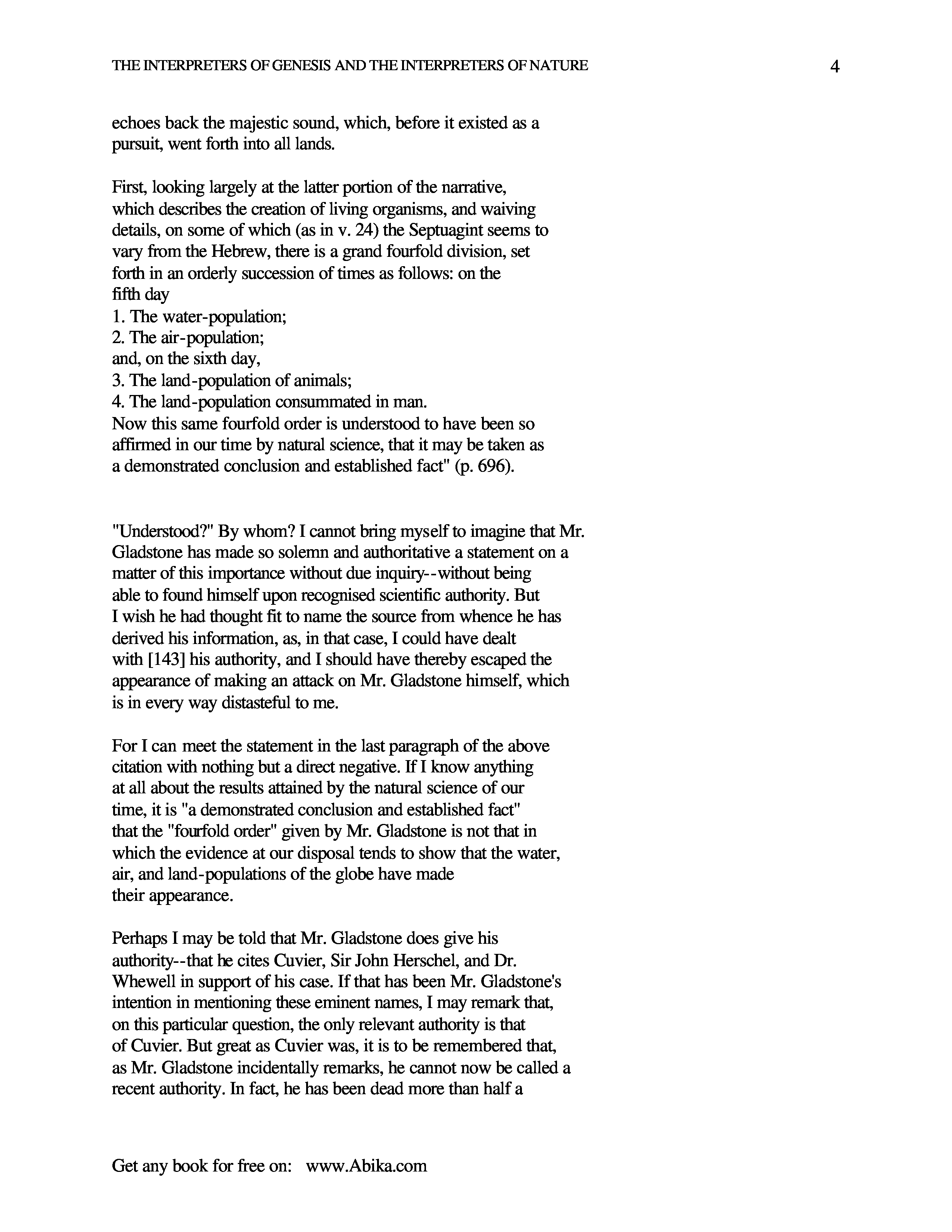 THE INTERPRETERS OF GENESIS AND THE INTERPRETERS OF NATURE 4

echoes back the majestic sound, which, before it existed as a pursuit, went forth into all lands.

First, looking largely at the latter portion of the narrative, which describes the creation of living organisms, and waiving details, on some of which (as in v. 24) the Septuagint seems to vary from the Hebrew, there is a grand fourfold division, set forth in an orderly succession of times as follows: on the fifth day
1. The water-population;
2. The air-population;
and, on the sixth day,
3. The land-population of animals;
4. The land-population consummated in man.
Now this same fourfold order is understood to have been so affirmed in our time by natural science, that it may be taken as a demonstrated conclusion and established fact" (p. 696).

"Understood?" By whom? I cannot bring myself to imagine that Mr. Gladstone has made so solemn and authoritative a statement on a matter of this importance without due inquiry--without being able to found himself upon recognised scientific authority. But I wish he had thought fit to name the source from whence he has derived his information, as, in that case, I could have dealt with [143] his authority, and I should have thereby escaped the appearance of making an attack on Mr. Gladstone himself, which is in every way distasteful to me.

For I can meet the statement in the last paragraph of the above citation with nothing but a direct negative. If I know anything at all about the results attained by the natural science of our time, it is "a demonstrated conclusion and established fact" that the "fourfold order" given by Mr. Gladstone is not that in which the evidence at our disposal tends to show that the water, air, and land-populations of the globe have made their appearance.

Perhaps I may be told that Mr. Gladstone does give his authority--that he cites Cuvier, Sir John Herschel, and Dr. Whewell in support of his case. If that has been Mr. Gladstone's intention in mentioning these eminent names, I may remark that, on this particular question, the only relevant authority is that of Cuvier. But great as Cuvier was, it is to be remembered that, as Mr. Gladstone incidentally remarks, he cannot now be called a recent authority. In fact, he has been dead more than half a

Get any book for free on: www.Abika.com